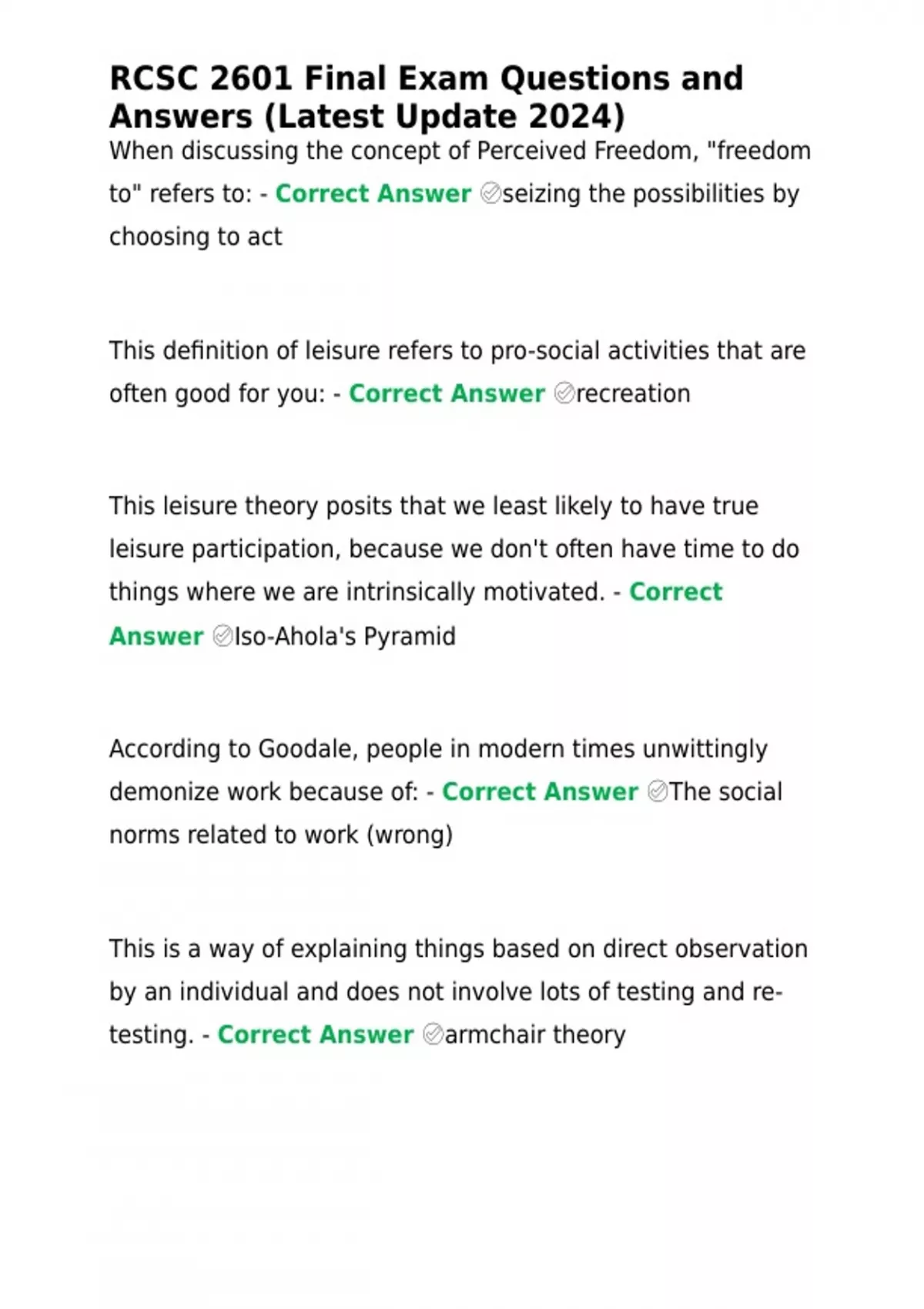 RCSC 2601 Final Exam Questions and Answers (Latest Update 2024)

When discussing the concept of Perceived Freedom, "freedom to" refers to: - Correct Answer ✅seizing the possibilities by choosing to act

This definition of leisure refers to pro-social activities that are often good for you: - Correct Answer ✅recreation

This leisure theory posits that we least likely to have true leisure participation, because we don't often have time to do things where we are intrinsically motivated. - Correct Answer ✅Iso-Ahola's Pyramid

According to Goodale, people in modern times unwittingly demonize work because of: - Correct Answer ✅The social norms related to work (wrong)

This is a way of explaining things based on direct observation by an individual and does not involve lots of testing and re-testing. - Correct Answer ✅armchair theory